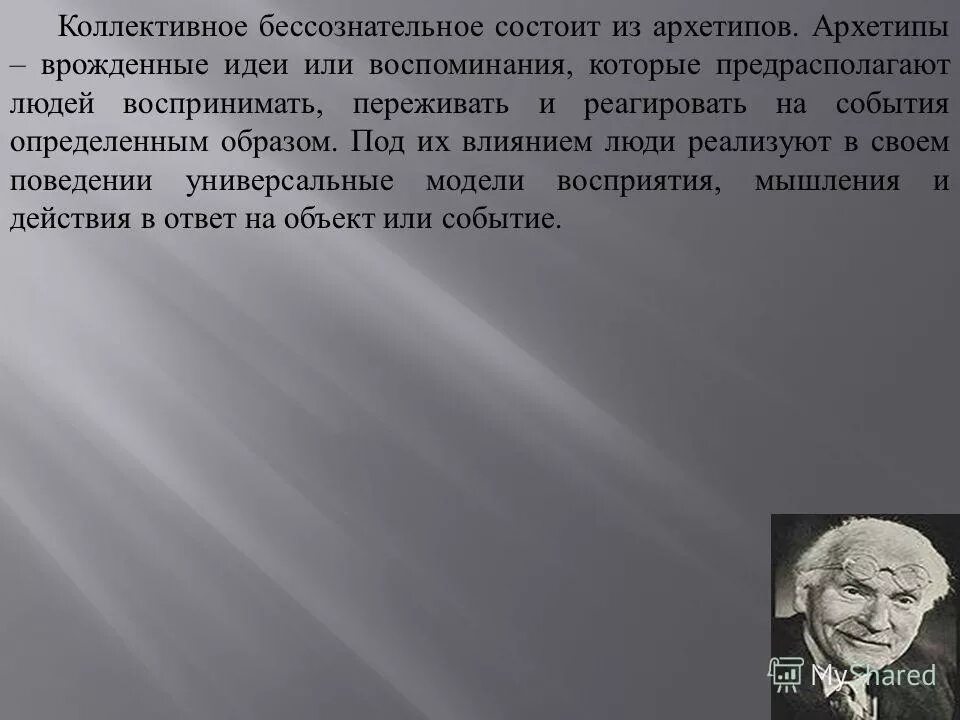 Коллективное бессознательное состоит из архетипов. Архетипы – врожденные идеи или воспоминания, которые предрасполагают людей воспринимать, переживать и реагировать на события определенным образом. Под их влиянием люди реализуют в своем поведении универсальные модели восприятия, мышления и действия в ответ на объект или событие.

MyShared